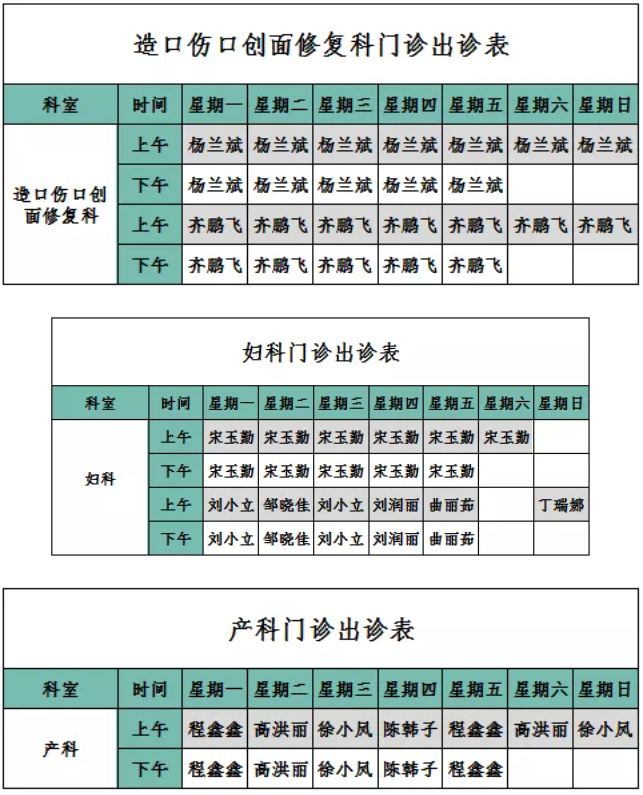 造口伤口创面修复科门诊出诊表

| 科室 | 时间 | 星期一 | 星期二 | 星期三 | 星期四 | 星期五 | 星期六 | 星期日 |
|---|---|---|---|---|---|---|---|---|
| 造口伤口创面修复科 | 上午 | 杨兰斌 | 杨兰斌 | 杨兰斌 | 杨兰斌 | 杨兰斌 | 杨兰斌 | 杨兰斌 |
| | 下午 | 杨兰斌 | 杨兰斌 | 杨兰斌 | 杨兰斌 | 杨兰斌 | | |
| | 上午 | 齐鹏飞 | 齐鹏飞 | 齐鹏飞 | 齐鹏飞 | 齐鹏飞 | 齐鹏飞 | 齐鹏飞 |
| | 下午 | 齐鹏飞 | 齐鹏飞 | 齐鹏飞 | 齐鹏飞 | 齐鹏飞 | | |

妇科门诊出诊表

| 科室 | 时间 | 星期一 | 星期二 | 星期三 | 星期四 | 星期五 | 星期六 | 星期日 |
|---|---|---|---|---|---|---|---|---|
| 妇科 | 上午 | 宋玉勤 | 宋玉勤 | 宋玉勤 | 宋玉勤 | 宋玉勤 | 宋玉勤 | |
| | 下午 | 宋玉勤 | 宋玉勤 | 宋玉勤 | 宋玉勤 | 宋玉勤 | | |
| | 上午 | 刘小立 | 邹晓佳 | 刘小立 | 刘润丽 | 曲丽茹 | | 丁瑞娜 |
| | 下午 | 刘小立 | 邹晓佳 | 刘小立 | 刘润丽 | 曲丽茹 | | |

产科门诊出诊表

| 科室 | 时间 | 星期一 | 星期二 | 星期三 | 星期四 | 星期五 | 星期六 | 星期日 |
|---|---|---|---|---|---|---|---|---|
| 产科 | 上午 | 程鑫鑫 | 高洪丽 | 徐小凤 | 陈韩子 | 程鑫鑫 | 高洪丽 | 徐小凤 |
| | 下午 | 程鑫鑫 | 高洪丽 | 徐小凤 | 陈韩子 | 程鑫鑫 | | |